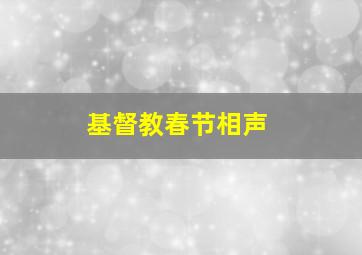 基督教春节相声